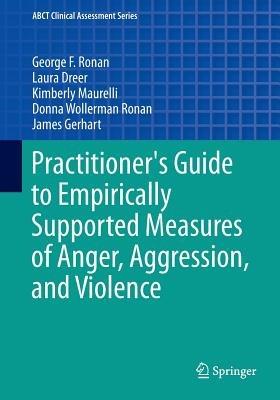 ABCT Clinical Assessment Series

George F. Ronan
Laura Dreer
Kimberly Maurelli
Donna Wollerman Ronan
James Gerhart

Practitioner's Guide to Empirically Supported Measures of Anger, Aggression, and Violence

Springer